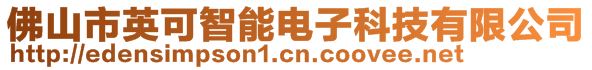 佛山市英可智能电子科技有限公司
http://edensimpson1.cn.coovee.net